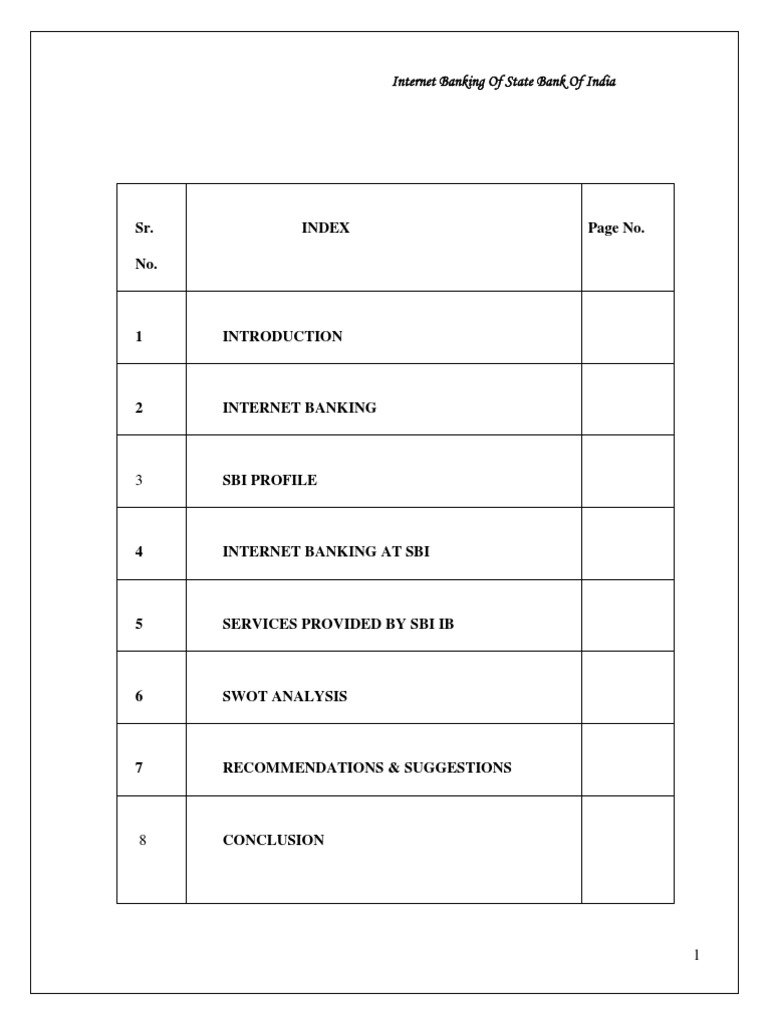 Internet Banking Of State Bank Of India

| Sr. No. | INDEX | Page No. |
|---|---|---|
| 1 | INTRODUCTION | |
| 2 | INTERNET BANKING | |
| 3 | SBI PROFILE | |
| 4 | INTERNET BANKING AT SBI | |
| 5 | SERVICES PROVIDED BY SBI IB | |
| 6 | SWOT ANALYSIS | |
| 7 | RECOMMENDATIONS & SUGGESTIONS | |
| 8 | CONCLUSION | |

1